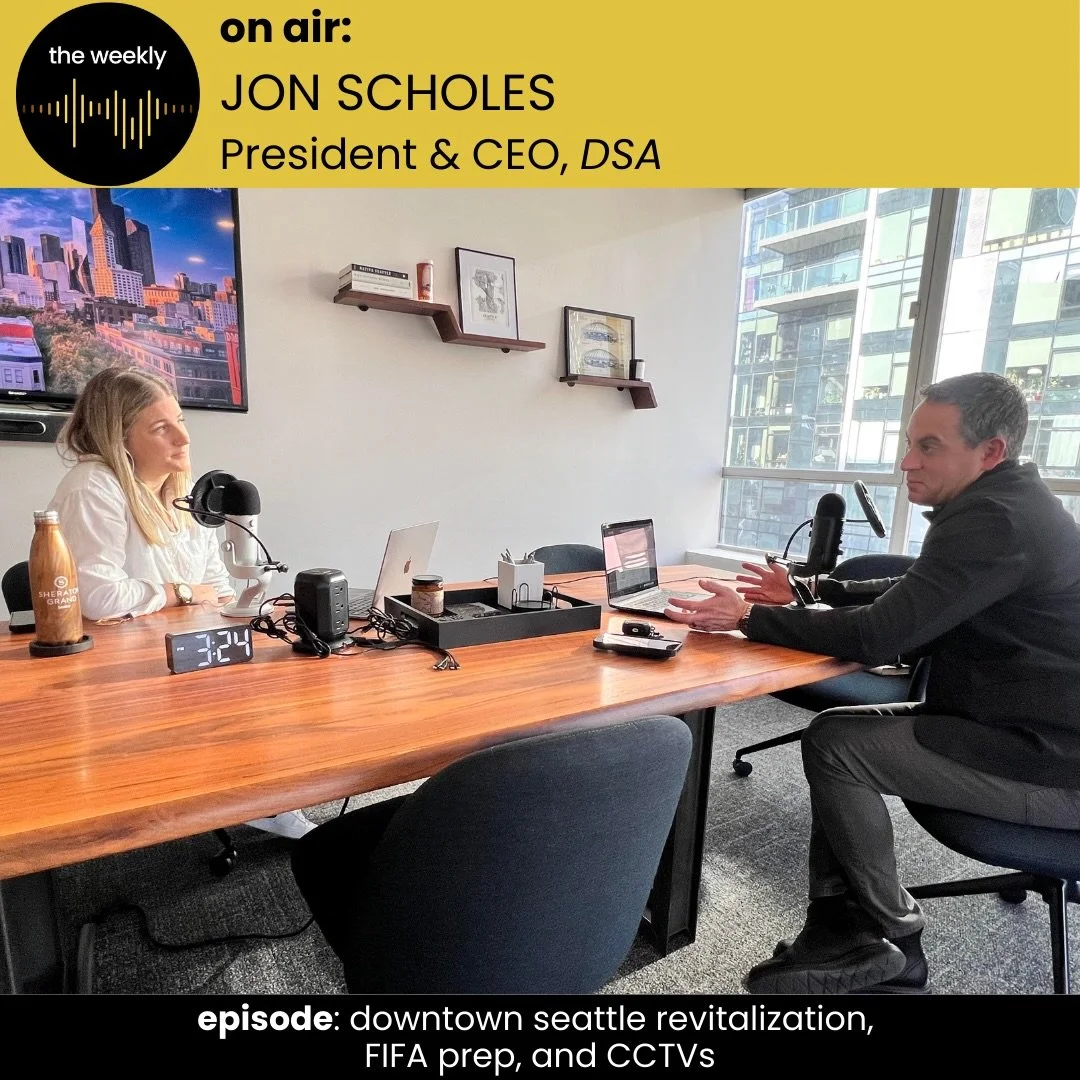 the weekly

on air:
JON SCHOLES
President & CEO, DSA

SHERATON GRAND

3:24

episode: downtown seattle revitalization, FIFA prep, and CCTVs